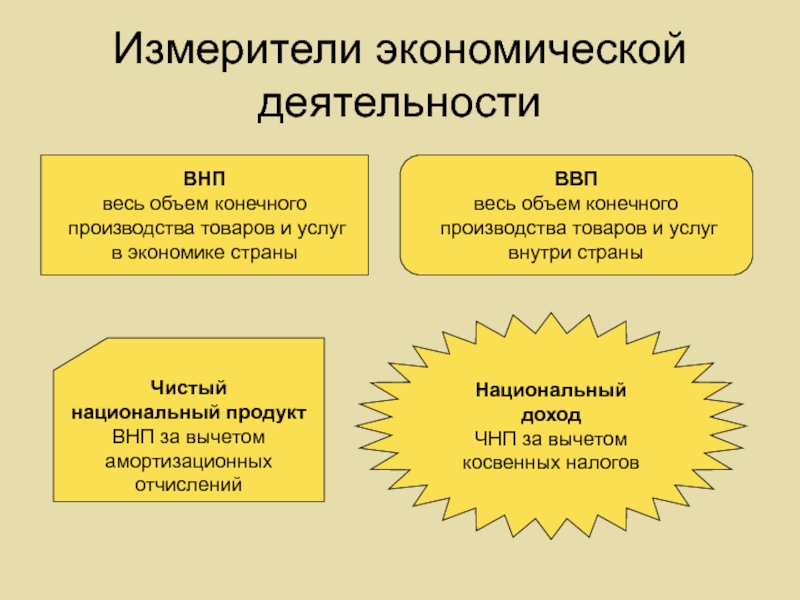 Измерители экономической деятельности

ВНП
весь объем конечного производства товаров и услуг в экономике страны

ВВП
весь объем конечного производства товаров и услуг внутри страны

Чистый национальный продукт
ВНП за вычетом амортизационных отчислений

Национальный доход
ЧНП за вычетом косвенных налогов